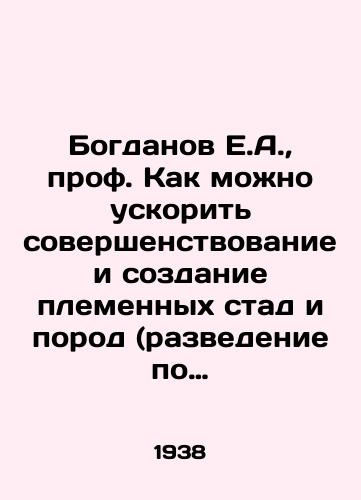 Богданов Е.А., проф. Как можно ускорить совершенствование и создание племенных стад и пород (разведение по…

1938